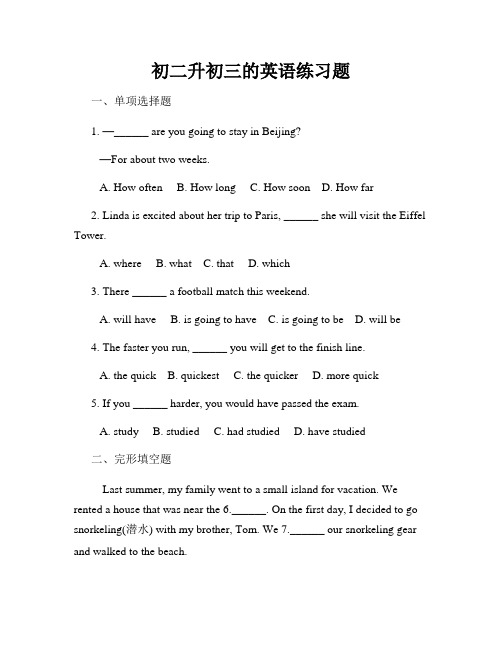 初二升初三的英语练习题

一、单项选择题

1. —______ are you going to stay in Beijing?

—For about two weeks.

A. How often B. How long C. How soon D. How far

2. Linda is excited about her trip to Paris, ______ she will visit the Eiffel Tower.

A. where B. what C. that D. which

3. There ______ a football match this weekend.

A. will have B. is going to have C. is going to be D. will be

4. The faster you run, ______ you will get to the finish line.

A. the quick B. quickest C. the quicker D. more quick

5. If you ______ harder, you would have passed the exam.

A. study B. studied C. had studied D. have studied

二、完形填空题

Last summer, my family went to a small island for vacation. We rented a house that was near the 6.______. On the first day, I decided to go snorkeling(潜水) with my brother, Tom. We 7.______ our snorkeling gear and walked to the beach.